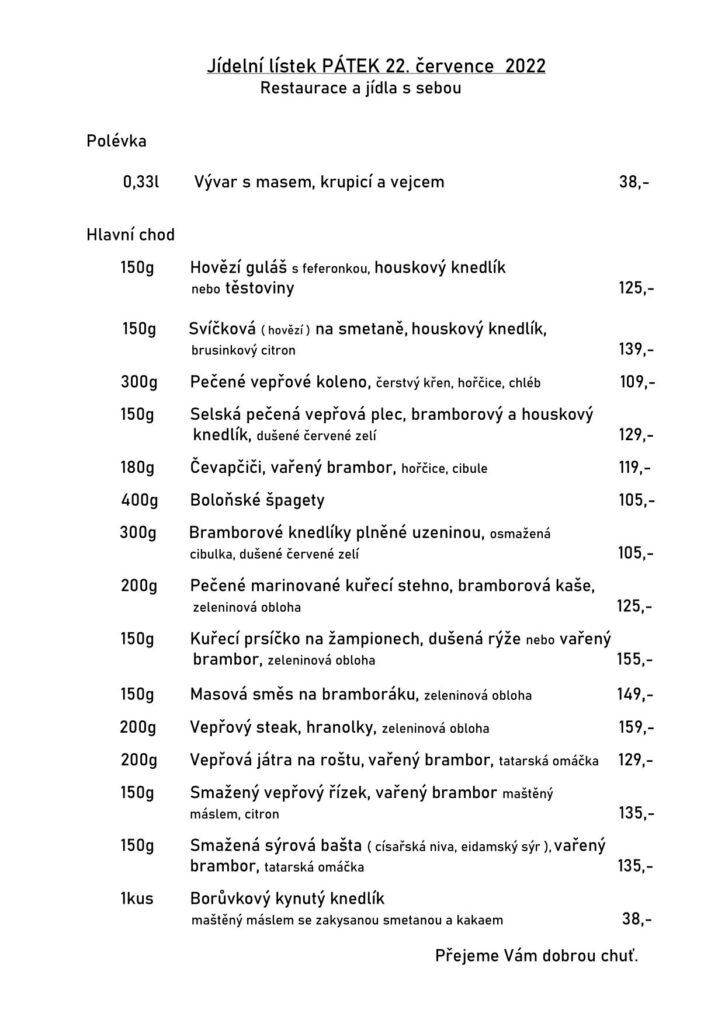 Jídelní lístek PÁTEK 22. července 2022
Restaurace a jídla s sebou

Polévka

0,33l Vývar s masem, krupicí a vejcem 38,-

Hlavní chod

150g Hovězí guláš s feferonkou, houskový knedlík nebo těstoviny 125,-

150g Svíčková ( hovězí ) na smetaně, houskový knedlík, brusinkový citron 139,-

300g Pečené vepřové koleno, čerstvý křen, hořčice, chléb 109,-

150g Selská pečená vepřová plec, bramborový a houskový knedlík, dušené červené zelí 129,-

180g Čevapčiči, vařený brambor, hořčice, cibule 119,-

400g Boloňské špagety 105,-

300g Bramborové knedlíky plněné uzeninou, osmažená cibulka, dušené červené zelí 105,-

200g Pečené marinované kuřecí stehno, bramborová kaše, zeleninová obloha 125,-

150g Kuřecí prsíčko na žampionech, dušená rýže nebo vařený brambor, zeleninová obloha 155,-

150g Masová směs na bramboráku, zeleninová obloha 149,-

200g Vepřový steak, hranolky, zeleninová obloha 159,-

200g Vepřová játra na roštu, vařený brambor, tatarská omáčka 129,-

150g Smažený vepřový řízek, vařený brambor maštěný máslem, citron 135,-

150g Smažená sýrová bašta ( císařská niva, eidamský sýr ), vařený brambor, tatarská omáčka 135,-

1kus Borůvkový kynutý knedlík maštěný máslem se zakysanou smetanou a kakaem 38,-

Přejeme Vám dobrou chuť.